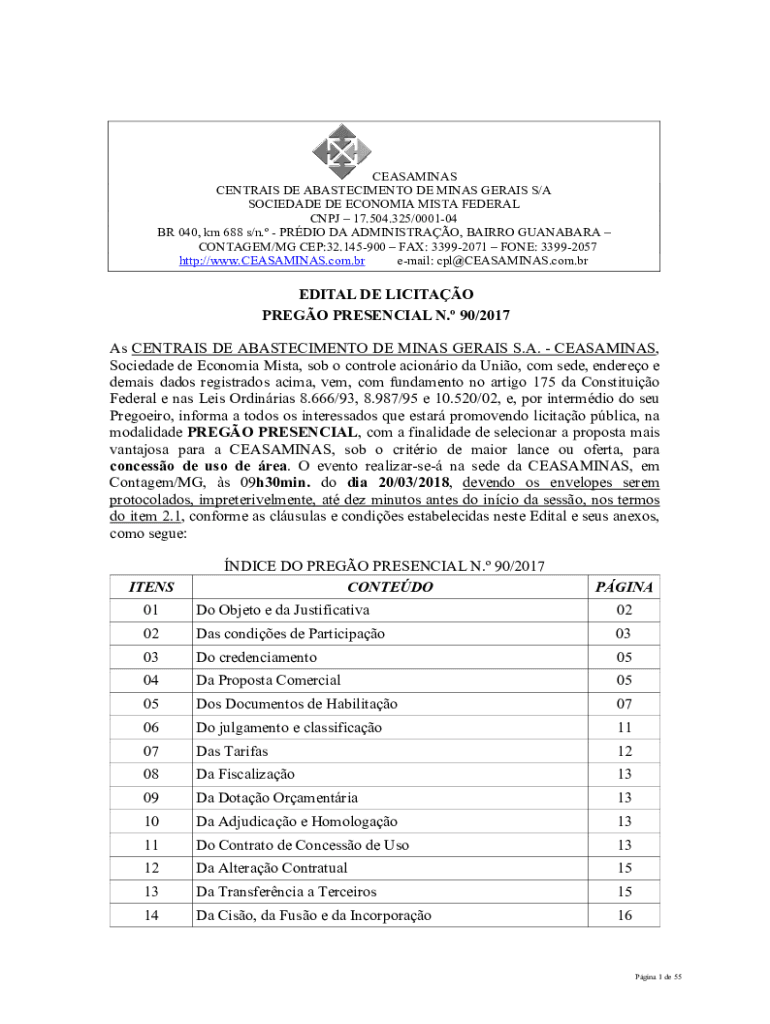 CEASAMINAS
CENTRAIS DE ABASTECIMENTO DE MINAS GERAIS S/A
SOCIEDADE DE ECONOMIA MISTA FEDERAL
CNPJ – 17.504.325/0001-04
BR 040, km 688 s/n.º - PRÉDIO DA ADMINISTRAÇÃO, BAIRRO GUANABARA – CONTAGEM/MG CEP:32.145-900 – FAX: 3399-2071 – FONE: 3399-2057
http://www.CEASAMINAS.com.br e-mail: cpl@CEASAMINAS.com.br

EDITAL DE LICITAÇÃO
PREGÃO PRESENCIAL N.º 90/2017

As CENTRAIS DE ABASTECIMENTO DE MINAS GERAIS S.A. - CEASAMINAS, Sociedade de Economia Mista, sob o controle acionário da União, com sede, endereço e demais dados registrados acima, vem, com fundamento no artigo 175 da Constituição Federal e nas Leis Ordinárias 8.666/93, 8.987/95 e 10.520/02, e, por intermédio do seu Pregoeiro, informa a todos os interessados que estará promovendo licitação pública, na modalidade PREGÃO PRESENCIAL, com a finalidade de selecionar a proposta mais vantajosa para a CEASAMINAS, sob o critério de maior lance ou oferta, para concessão de uso de área. O evento realizar-se-á na sede da CEASAMINAS, em Contagem/MG, às 09h30min. do dia 20/03/2018, devendo os envelopes serem protocolados, impreterivelmente, até dez minutos antes do início da sessão, nos termos do item 2.1, conforme as cláusulas e condições estabelecidas neste Edital e seus anexos, como segue:

ÍNDICE DO PREGÃO PRESENCIAL N.º 90/2017

| ITENS | CONTEÚDO | PÁGINA |
|---|---|---|
| 01 | Do Objeto e da Justificativa | 02 |
| 02 | Das condições de Participação | 03 |
| 03 | Do credenciamento | 05 |
| 04 | Da Proposta Comercial | 05 |
| 05 | Dos Documentos de Habilitação | 07 |
| 06 | Do julgamento e classificação | 11 |
| 07 | Das Tarifas | 12 |
| 08 | Da Fiscalização | 13 |
| 09 | Da Dotação Orçamentária | 13 |
| 10 | Da Adjudicação e Homologação | 13 |
| 11 | Do Contrato de Concessão de Uso | 13 |
| 12 | Da Alteração Contratual | 15 |
| 13 | Da Transferência a Terceiros | 15 |
| 14 | Da Cisão, da Fusão e da Incorporação | 16 |

Página 1 de 55